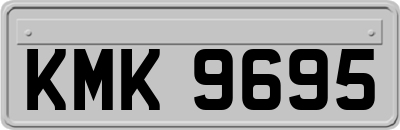 KMK 9695